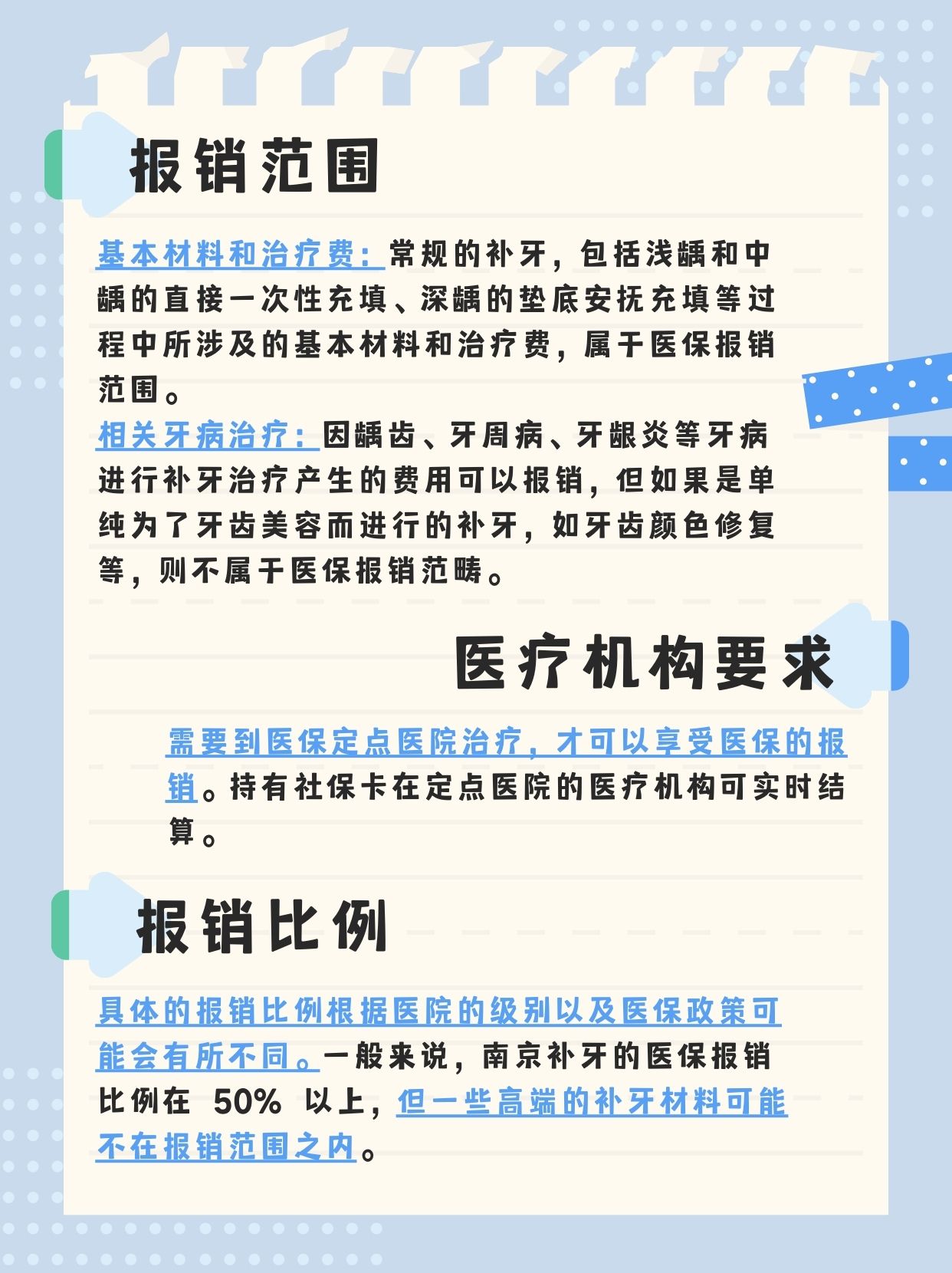 报销范围

基本材料和治疗费：常规的补牙，包括浅龋和中龋的直接一次性充填、深龋的垫底安抚充填等过程中所涉及的基本材料和治疗费，属于医保报销范围。

相关牙病治疗：因龋齿、牙周病、牙龈炎等牙病进行补牙治疗产生的费用可以报销，但如果是单纯为了牙齿美容而进行的补牙，如牙齿颜色修复等，则不属于医保报销范畴。

医疗机构要求

需要到医保定点医院治疗，才可以享受医保的报销。持有社保卡在定点医院的医疗机构可实时结算。

报销比例

具体的报销比例根据医院的级别以及医保政策可能会有所不同。一般来说，南京补牙的医保报销比例在 50% 以上，但一些高端的补牙材料可能不在报销范围之内。